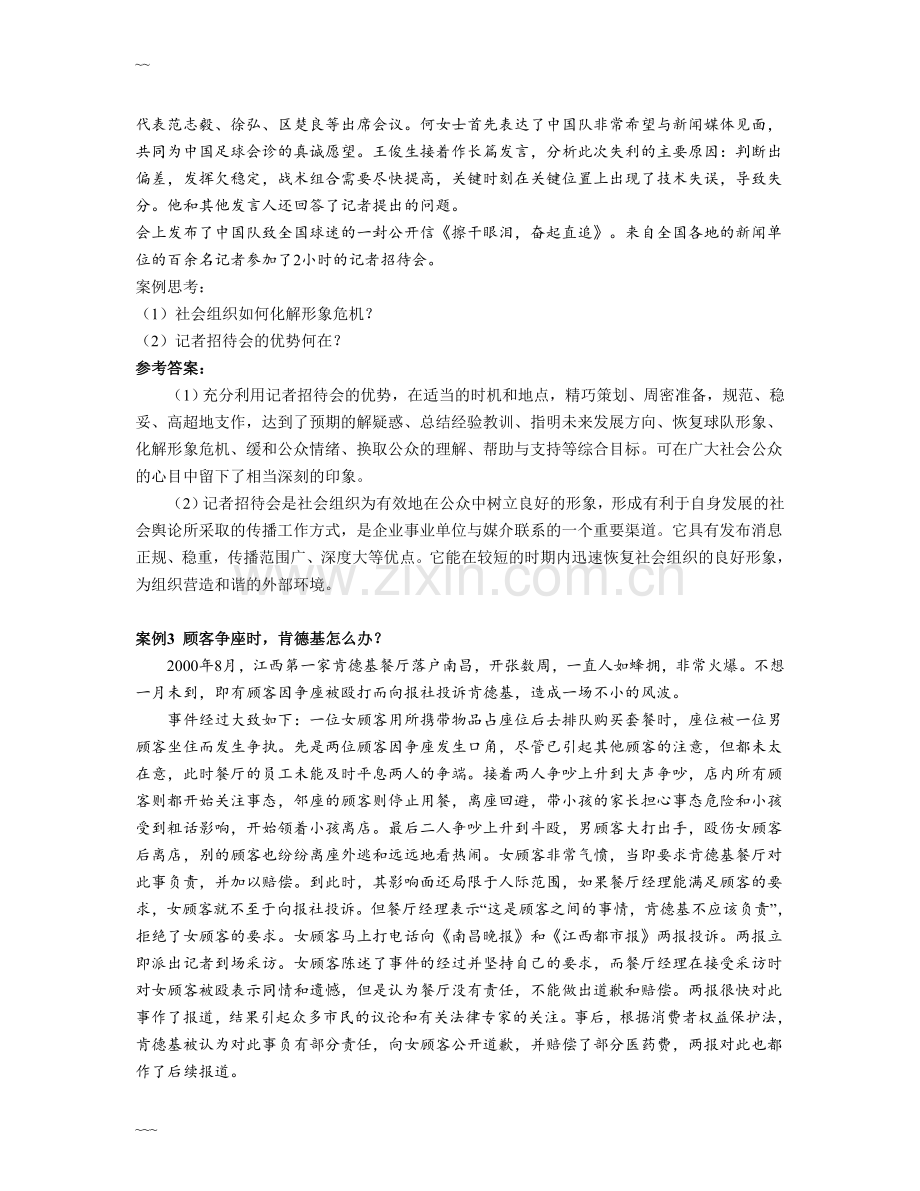 ~~

代表范志毅、徐弘、区楚良等出席会议。何女士首先表达了中国队非常希望与新闻媒体见面，共同为中国足球会诊的真诚愿望。王俊生接着作长篇发言，分析此次失利的主要原因：判断出偏差，发挥欠稳定，战术组合需要尽快提高，关键时刻在关键位置上出现了技术失误，导致失分。他和其他发言人还回答了记者提出的问题。

会上发布了中国队致全国球迷的一封公开信《擦干眼泪，奋起直追》。来自全国各地的新闻单位的百余名记者参加了2小时的记者招待会。

案例思考：

（1）社会组织如何化解形象危机？

（2）记者招待会的优势何在？

参考答案：

（1）充分利用记者招待会的优势，在适当的时机和地点，精巧策划、周密准备，规范、稳妥、高超地支作，达到了预期的解疑惑、总结经验教训、指明未来发展方向、恢复球队形象、化解形象危机、缓和公众情绪、换取公众的理解、帮助与支持等综合目标。可在广大社会公众的心目中留下了相当深刻的印象。

（2）记者招待会是社会组织为有效地在公众中树立良好的形象，形成有利于自身发展的社会舆论所采取的传播工作方式，是企业事业单位与媒介联系的一个重要渠道。它具有发布消息正规、稳重，传播范围广、深度大等优点。它能在较短的时期内迅速恢复社会组织的良好形象，为组织营造和谐的外部环境。

案例3 顾客争座时，肯德基怎么办？

2000年8月，江西第一家肯德基餐厅落户南昌，开张数周，一直人如蜂拥，非常火爆。不想一月未到，即有顾客因争座被殴打而向报社投诉肯德基，造成一场不小的风波。

事件经过大致如下：一位女顾客用所携带物品占座位后去排队购买套餐时，座位被一位男顾客坐住而发生争执。先是两位顾客因争座发生口角，尽管已引起其他顾客的注意，但都未太在意，此时餐厅的员工未能及时平息两人的争端。接着两人争吵上升到大声争吵，店内所有顾客则都开始关注事态，邻座的顾客则停止用餐，离座回避，带小孩的家长担心事态危险和小孩受到粗话影响，开始领着小孩离店。最后二人争吵上升到斗殴，男顾客大打出手，殴伤女顾客后离店，别的顾客也纷纷离座外逃和远远地看热闹。女顾客非常气愤，当即要求肯德基餐厅对此事负责，并加以赔偿。到此时，其影响面还局限于人际范围，如果餐厅经理能满足顾客的要求，女顾客就不至于向报社投诉。但餐厅经理表示“这是顾客之间的事情，肯德基不应该负责”，拒绝了女顾客的要求。女顾客马上打电话向《南昌晚报》和《江西都市报》两报投诉。两报立即派出记者到场采访。女顾客陈述了事件的经过并坚持自己的要求，而餐厅经理在接受采访时对女顾客被殴表示同情和遗憾，但是认为餐厅没有责任，不能做出道歉和赔偿。两报很快对此事作了报道，结果引起众多市民的议论和有关法律专家的关注。事后，根据消费者权益保护法，肯德基被认为对此事负有部分责任，向女顾客公开道歉，并赔偿了部分医药费，两报对此也都作了后续报道。

~~~

www.zixin.com.cn